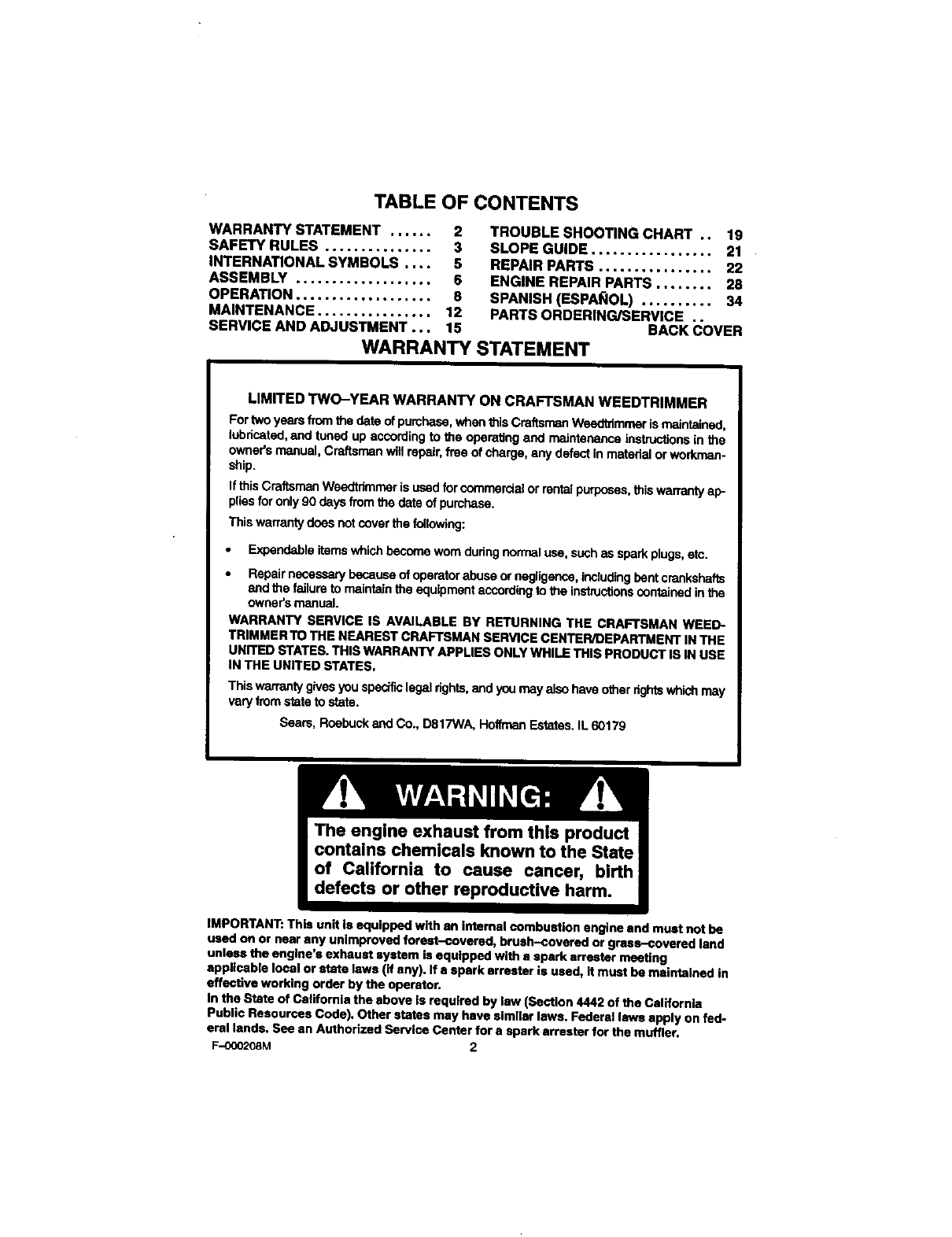 TABLE OF CONTENTS

WARRANTY STATEMENT ...... 2
SAFETY RULES ............... 3
INTERNATIONAL SYMBOLS .... 5
ASSEMBLY .................. 6
OPERATION .................. 8
MAINTENANCE ................ 12
SERVICE AND ADJUSTMENT ... 15

TROUBLE SHOOTING CHART .. 19
SLOPE GUIDE ................. 21
REPAIR PARTS ................ 22
ENGINE REPAIR PARTS ........ 28
SPANISH (ESPAÑOL) .......... 34
PARTS ORDERING/SERVICE .. BACK COVER

WARRANTY STATEMENT

LIMITED TWO–YEAR WARRANTY ON CRAFTSMAN WEEDTRIMMER

For two years from the date of purchase, when this Craftsman Weedtrimmer is maintained, lubricated, and tuned up according to the operating and maintenance instructions in the owner's manual, Craftsman will repair, free of charge, any defect in material or workmanship.

If this Craftsman Weedtrimmer is used for commercial or rental purposes, this warranty applies for only 90 days from the date of purchase.

This warranty does not cover the following:

• Expendable items which become worn during normal use, such as spark plugs, etc.

• Repair necessary because of operator abuse or negligence, including bent crankshafts and the failure to maintain the equipment according to the instructions contained in the owner's manual.

WARRANTY SERVICE IS AVAILABLE BY RETURNING THE CRAFTSMAN WEEDTRIMMER TO THE NEAREST CRAFTSMAN SERVICE CENTER/DEPARTMENT IN THE UNITED STATES. THIS WARRANTY APPLIES ONLY WHILE THIS PRODUCT IS IN USE IN THE UNITED STATES.

This warranty gives you specific legal rights, and you may also have other rights which may vary from state to state.

Sears, Roebuck and Co., D817WA, Hoffman Estates. IL 60179

WARNING:

The engine exhaust from this product contains chemicals known to the State of California to cause cancer, birth defects or other reproductive harm.

IMPORTANT: This unit is equipped with an internal combustion engine and must not be used on or near any unimproved forest–covered, brush–covered or grass–covered land unless the engine's exhaust system is equipped with a spark arrester meeting applicable local or state laws (if any). If a spark arrester is used, it must be maintained in effective working order by the operator.
In the State of California the above is required by law (Section 4442 of the California Public Resources Code). Other states may have similar laws. Federal laws apply on federal lands. See an Authorized Service Center for a spark arrester for the muffler.

F–000208M 2